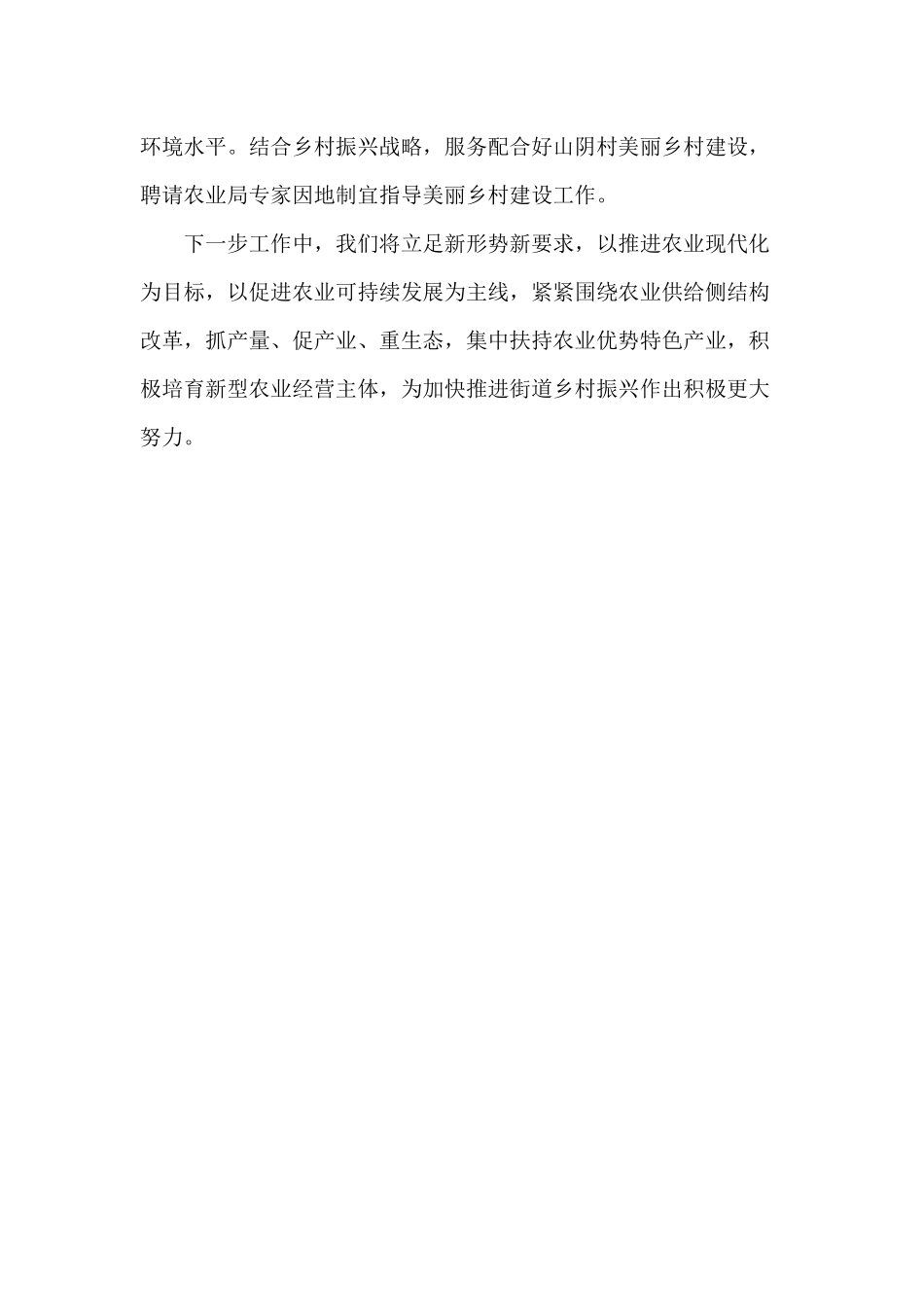 环境水平。结合乡村振兴战略，服务配合好山阴村美丽乡村建设，聘请农业局专家因地制宜指导美丽乡村建设工作。

下一步工作中，我们将立足新形势新要求，以推进农业现代化为目标，以促进农业可持续发展为主线，紧紧围绕农业供给侧结构改革，抓产量、促产业、重生态，集中扶持农业优势特色产业，积极培育新型农业经营主体，为加快推进街道乡村振兴作出积极更大努力。